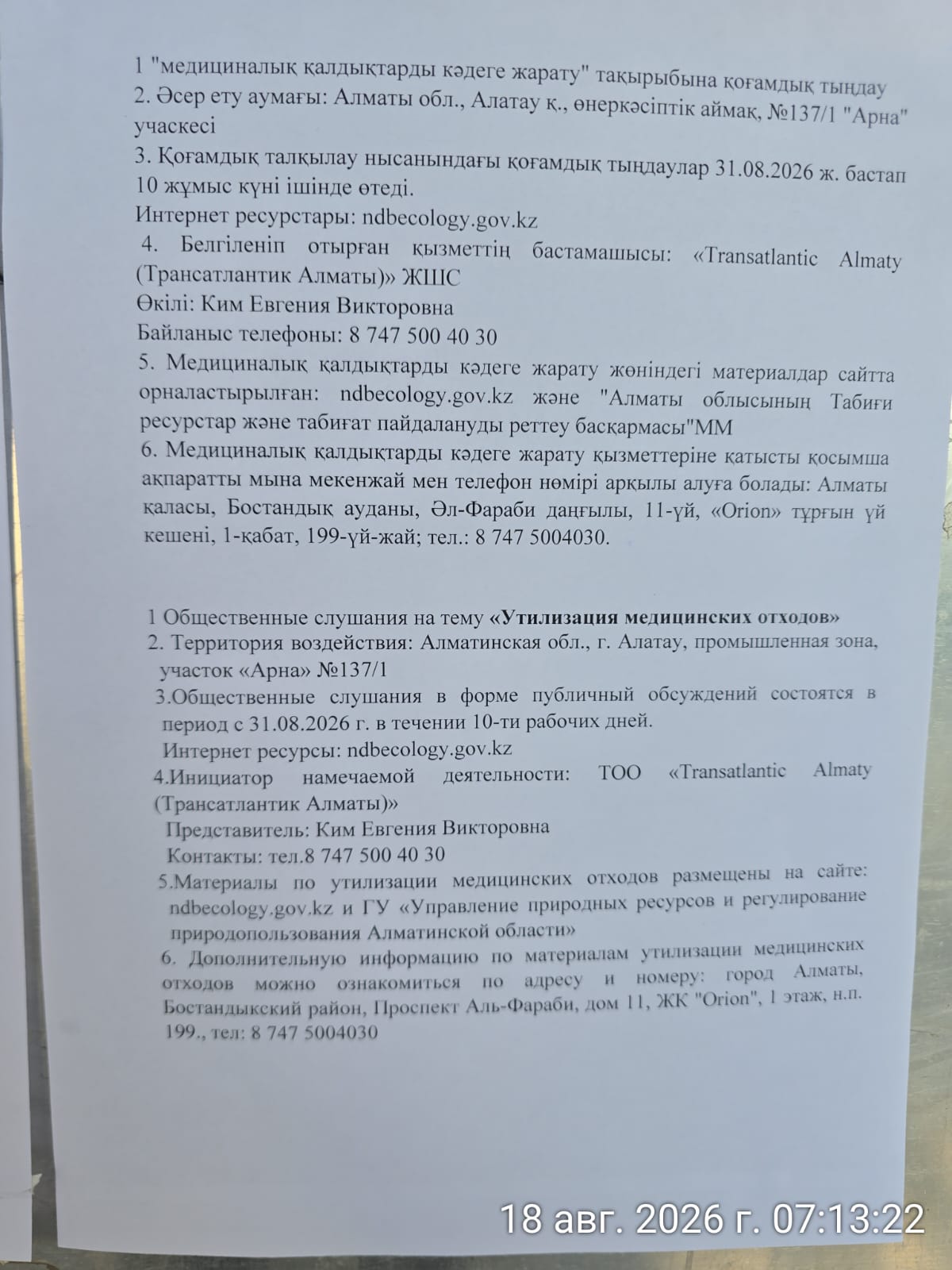 1 "медициналық қалдықтарды кәдеге жарату" тақырыбына қоғамдық тыңдау
2. Әсер ету аумағы: Алматы обл., Алатау қ., өнеркәсіптік аймақ, №137/1 "Арна" учаскесі
3. Қоғамдық талқылау нысанындағы қоғамдық тыңдаулар 31.08.2026 ж. бастап 10 жұмыс күні ішінде өтеді.
Интернет ресурстары: ndbecology.gov.kz
4. Белгіленіп отырған қызметтің бастамашысы: «Transatlantic Almaty (Трансатлантик Алматы)» ЖШС
Өкілі: Ким Евгения Викторовна
Байланыс телефоны: 8 747 500 40 30
5. Медициналық қалдықтарды кәдеге жарату жөніндегі материалдар сайтта орналастырылған: ndbecology.gov.kz және "Алматы облысының Табиғи ресурстар және табиғат пайдалануды реттеу басқармасы"ММ
6. Медициналық қалдықтарды кәдеге жарату қызметтеріне қатысты қосымша ақпаратты мына мекенжай мен телефон нөмірі арқылы алуға болады: Алматы қаласы, Бостандық ауданы, Әл-Фараби даңғылы, 11-үй, «Orion» тұрғын үй кешені, 1-қабат, 199-үй-жай; тел.: 8 747 5004030.

1 Общественные слушания на тему «Утилизация медицинских отходов»
2. Территория воздействия: Алматинская обл., г. Алатау, промышленная зона, участок «Арна» №137/1
3.Общественные слушания в форме публичный обсуждений состоятся в период с 31.08.2026 г. в течении 10-ти рабочих дней.
Интернет ресурсы: ndbecology.gov.kz
4.Инициатор намечаемой деятельности: ТОО «Transatlantic Almaty (Трансатлантик Алматы)»
Представитель: Ким Евгения Викторовна
Контакты: тел.8 747 500 40 30
5.Материалы по утилизации медицинских отходов размещены на сайте: ndbecology.gov.kz и ГУ «Управление природных ресурсов и регулирование природопользования Алматинской области»
6. Дополнительную информацию по материалам утилизации медицинских отходов можно ознакомиться по адресу и номеру: город Алматы, Бостандыкский район, Проспект Аль-Фараби, дом 11, ЖК "Orion", 1 этаж, н.п. 199., тел: 8 747 5004030

18 авг. 2026 г. 07:13:22